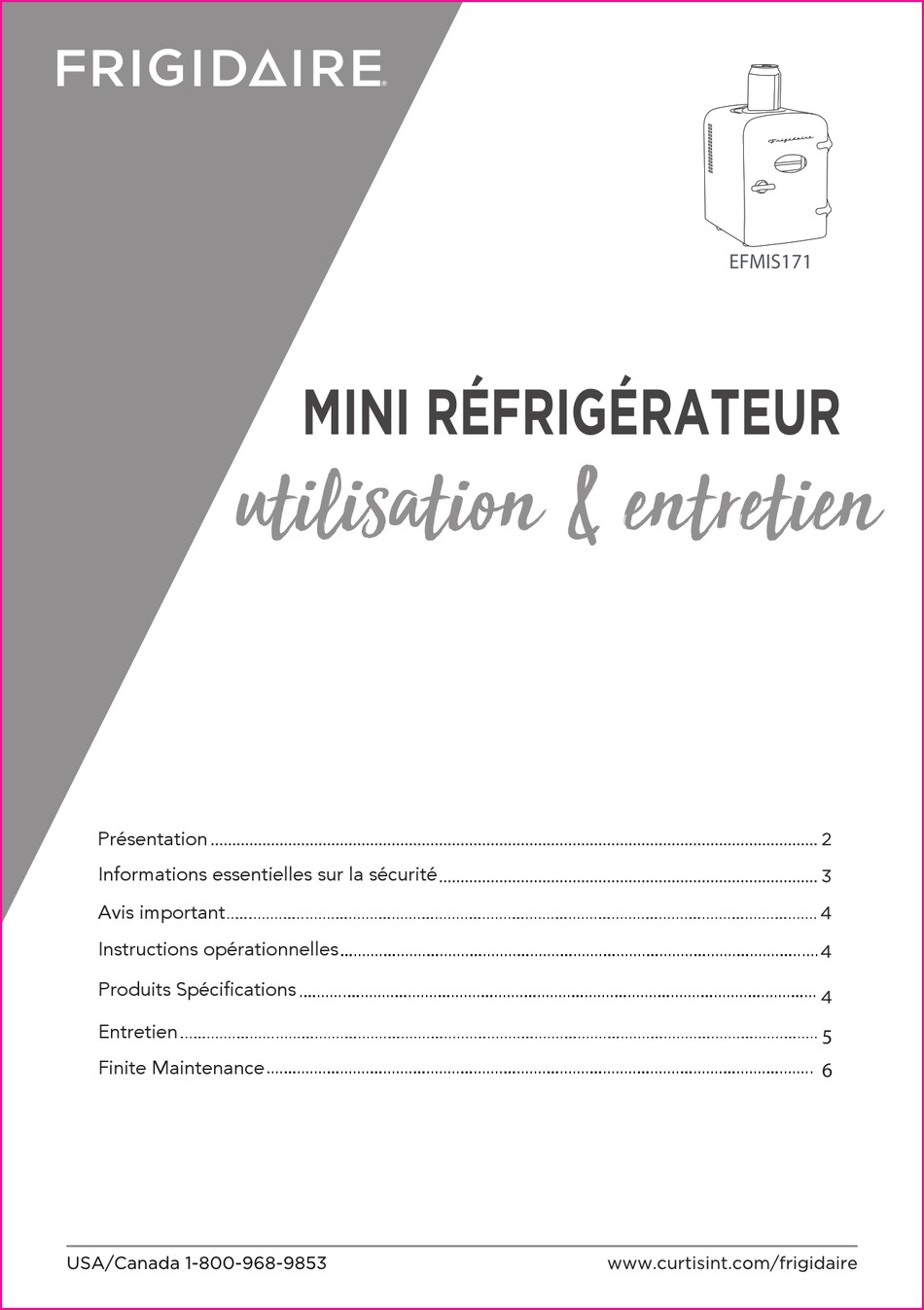 FRIGIDAIRE

Frigidaire

EFMIS171

MINI RÉFRIGÉRATEUR
utilisation & entretien

Présentation ........ 2
Informations essentielles sur la sécurité ........ 3
Avis important ........ 4
Instructions opérationnelles ........ 4
Produits Spécifications ........ 4
Entretien ........ 5
Finite Maintenance ........ 6

USA/Canada 1-800-968-9853
www.curtisint.com/frigidaire